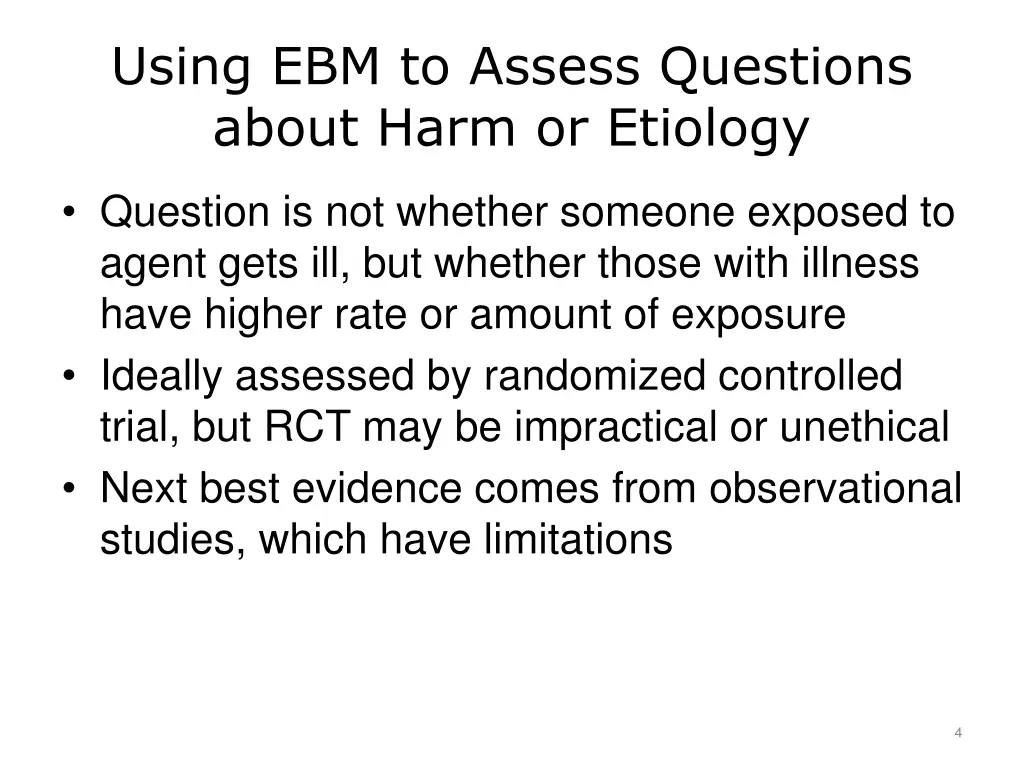 Using EBM to Assess Questions about Harm or Etiology

• Question is not whether someone exposed to agent gets ill, but whether those with illness have higher rate or amount of exposure
• Ideally assessed by randomized controlled trial, but RCT may be impractical or unethical
• Next best evidence comes from observational studies, which have limitations

4